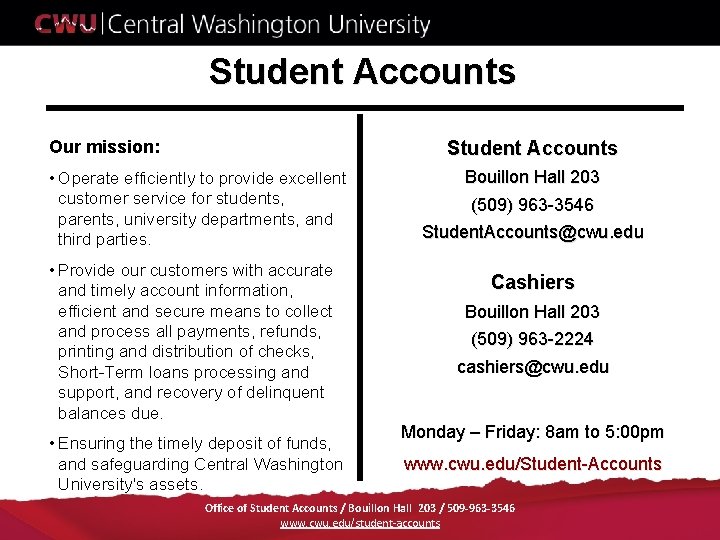 CWU | Central Washington University

Student Accounts

Our mission:

• Operate efficiently to provide excellent customer service for students, parents, university departments, and third parties.

• Provide our customers with accurate and timely account information, efficient and secure means to collect and process all payments, refunds, printing and distribution of checks, Short-Term loans processing and support, and recovery of delinquent balances due.

• Ensuring the timely deposit of funds, and safeguarding Central Washington University's assets.

Student Accounts
Bouillon Hall 203
(509) 963-3546
StudentAccounts@cwu.edu

Cashiers
Bouillon Hall 203
(509) 963-2224
cashiers@cwu.edu

Monday – Friday: 8am to 5:00pm
www.cwu.edu/Student-Accounts

Office of Student Accounts / Bouillon Hall 203 / 509-963-3546
www.cwu.edu/student-accounts